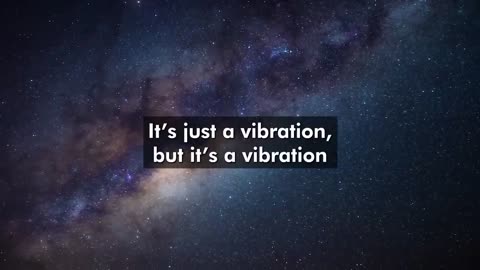 It’s just a vibration, but it’s a vibration